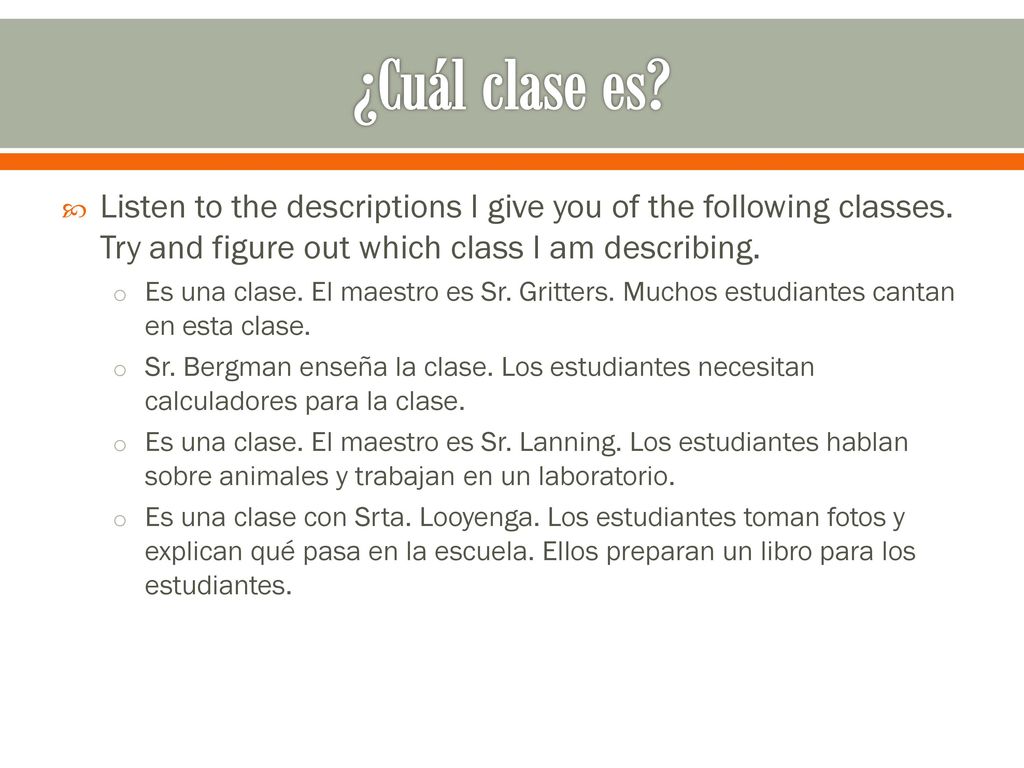 ¿Cuál clase es?

Listen to the descriptions I give you of the following classes. Try and figure out which class I am describing.

Es una clase. El maestro es Sr. Gritters. Muchos estudiantes cantan en esta clase.

Sr. Bergman enseña la clase. Los estudiantes necesitan calculadores para la clase.

Es una clase. El maestro es Sr. Lanning. Los estudiantes hablan sobre animales y trabajan en un laboratorio.

Es una clase con Srta. Looyenga. Los estudiantes toman fotos y explican qué pasa en la escuela. Ellos preparan un libro para los estudiantes.